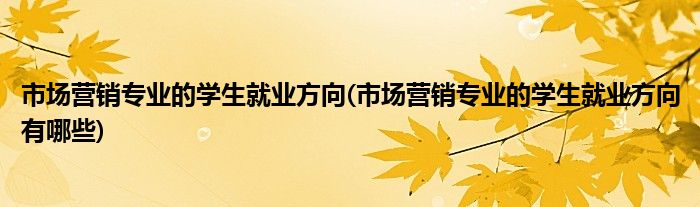 市场营销专业的学生就业方向(市场营销专业的学生就业方向有哪些)